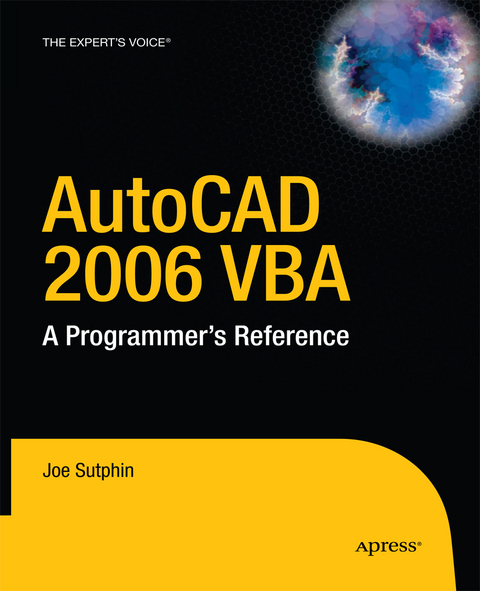 THE EXPERT'S VOICE®

AutoCAD 2006 VBA

A Programmer's Reference

Joe Sutphin

Apress®